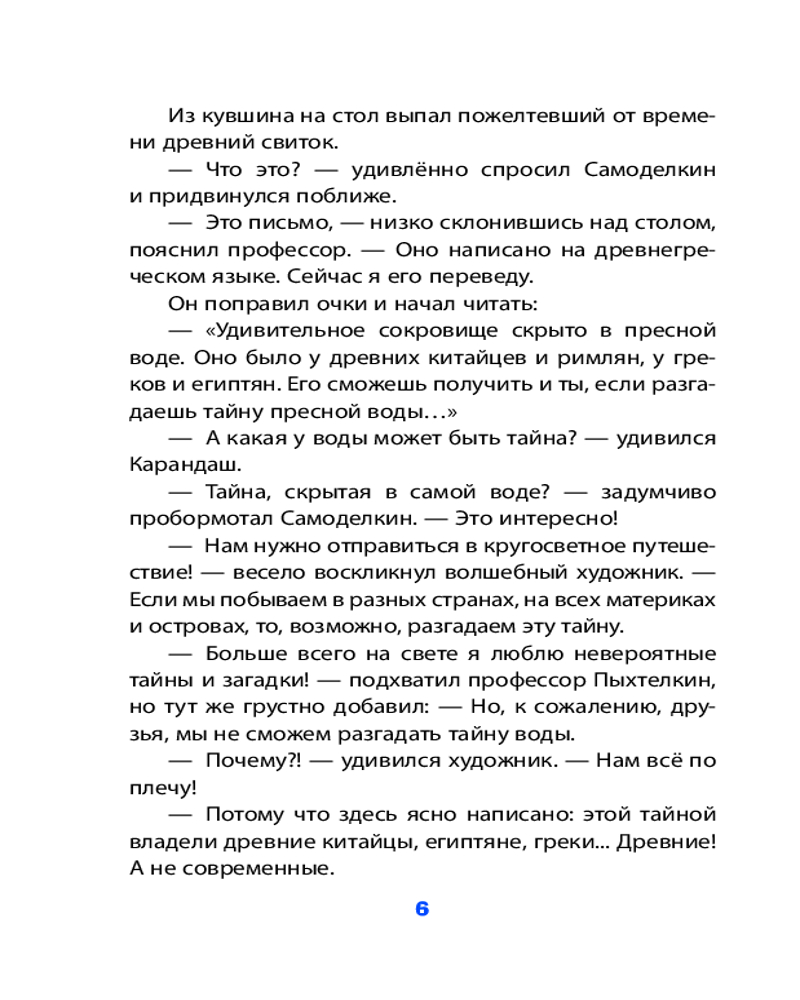 Из кувшина на стол выпал пожелтевший от времени древний свиток.

— Что это? — удивлённо спросил Самоделкин и придвинулся поближе.

— Это письмо, — низко склонившись над столом, пояснил профессор. — Оно написано на древнегреческом языке. Сейчас я его переведу.

Он поправил очки и начал читать:

— «Удивительное сокровище скрыто в пресной воде. Оно было у древних китайцев и римлян, у греков и египтян. Его сможешь получить и ты, если разгадаешь тайну пресной воды…»

— А какая у воды может быть тайна? — удивился Карандаш.

— Тайна, скрытая в самой воде? — задумчиво пробормотал Самоделкин. — Это интересно!

— Нам нужно отправиться в кругосветное путешествие! — весело воскликнул волшебный художник. — Если мы побываем в разных странах, на всех материках и островах, то, возможно, разгадаем эту тайну.

— Больше всего на свете я люблю невероятные тайны и загадки! — подхватил профессор Пыхтелкин, но тут же грустно добавил: — Но, к сожалению, друзья, мы не сможем разгадать тайну воды.

— Почему?! — удивился художник. — Нам всё по плечу!

— Потому что здесь ясно написано: этой тайной владели древние китайцы, египтяне, греки... Древние! А не современные.

6